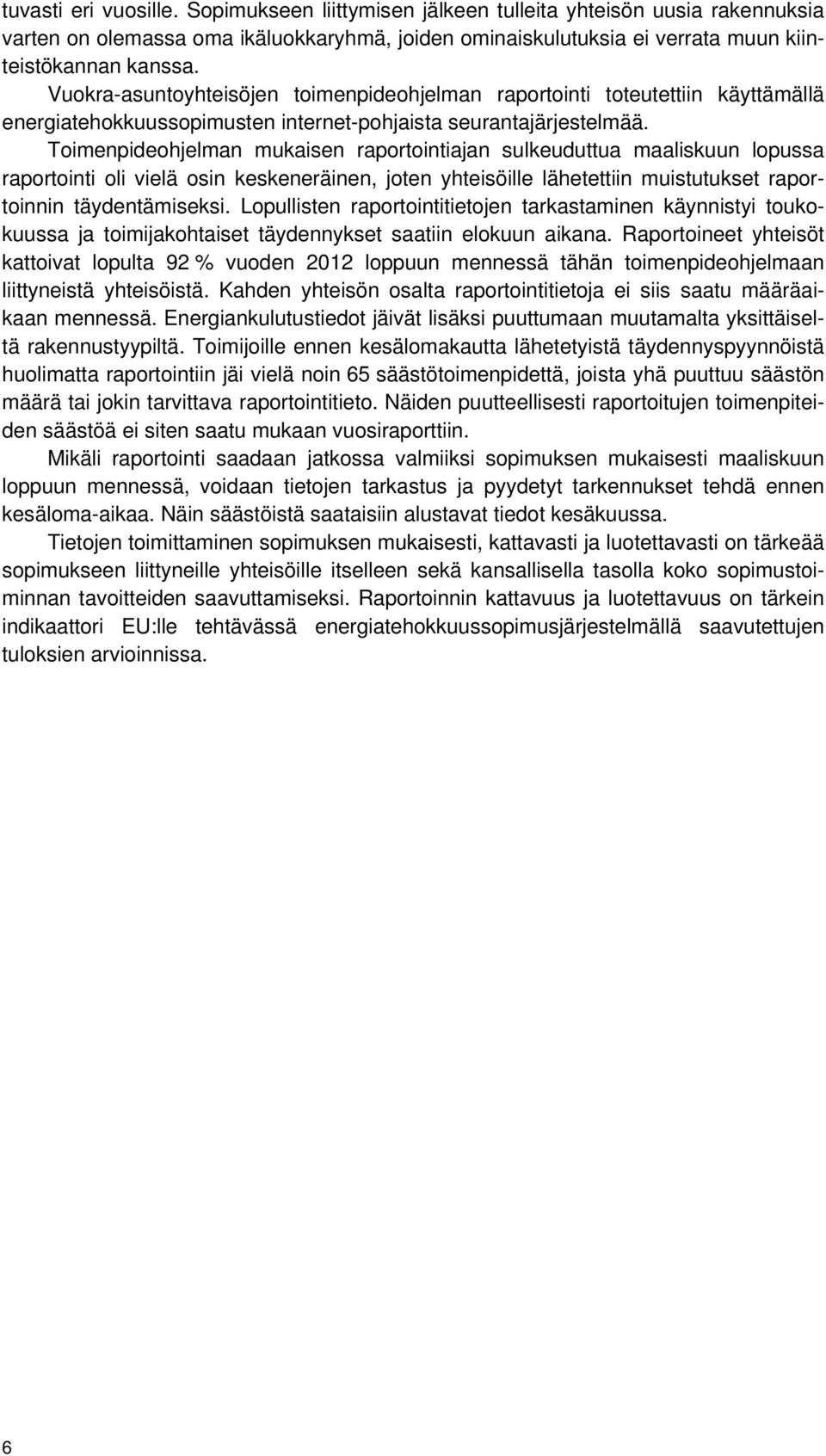 tuvasti eri vuosille. Sopimukseen liittymisen jälkeen tulleita yhteisön uusia rakennuksia varten on olemassa oma ikäluokkaryhmä, joiden ominaiskulutuksia ei verrata muun kiinteistökannan kanssa.

Vuokra-asuntoyhteisöjen toimenpideohjelman raportointi toteutettiin käyttämällä energiatehokkuussopimusten internet-pohjaista seurantajärjestelmää.

Toimenpideohjelman mukaisen raportointiajan sulkeuduttua maaliskuun lopussa raportointi oli vielä osin keskeneräinen, joten yhteisöille lähetettiin muistutukset raportoinnin täydentämiseksi. Lopullisten raportointitietojen tarkastaminen käynnistyi toukokuussa ja toimijakohtaiset täydennykset saatiin elokuun aikana. Raportoineet yhteisöt kattoivat lopulta 92 % vuoden 2012 loppuun mennessä tähän toimenpideohjelmaan liittyneistä yhteisöistä. Kahden yhteisön osalta raportointitietoja ei siis saatu määräaikaan mennessä. Energiankulutustiedot jäivät lisäksi puuttumaan muutamalta yksittäiseltä rakennustyypiltä. Toimijoille ennen kesälomakautta lähetetyistä täydennyspyynnöistä huolimatta raportointiin jäi vielä noin 65 säästötoimenpidettä, joista yhä puuttuu säästön määrä tai jokin tarvittava raportointitieto. Näiden puutteellisesti raportoitujen toimenpiteiden säästöä ei siten saatu mukaan vuosiraporttiin.

Mikäli raportointi saadaan jatkossa valmiiksi sopimuksen mukaisesti maaliskuun loppuun mennessä, voidaan tietojen tarkastus ja pyydetyt tarkennukset tehdä ennen kesäloma-aikaa. Näin säästöistä saataisiin alustavat tiedot kesäkuussa.

Tietojen toimittaminen sopimuksen mukaisesti, kattavasti ja luotettavasti on tärkeää sopimukseen liittyneille yhteisöille itselleen sekä kansallisella tasolla koko sopimustoiminnan tavoitteiden saavuttamiseksi. Raportoinnin kattavuus ja luotettavuus on tärkein indikaattori EU:lle tehtävässä energiatehokkuussopimusjärjestelmällä saavutettujen tuloksien arvioinnissa.

6